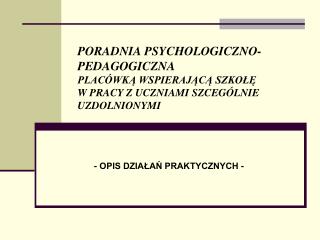 PORADNIA PSYCHOLOGICZNO-PEDAGOGICZNA
PLACÓWKĄ WSPIERAJĄCĄ SZKOŁĘ W PRACY Z UCZNIAMI SZCEGÓLNIE UZDOLNIONYMI

- OPIS DZIAŁAŃ PRAKTYCZNYCH -